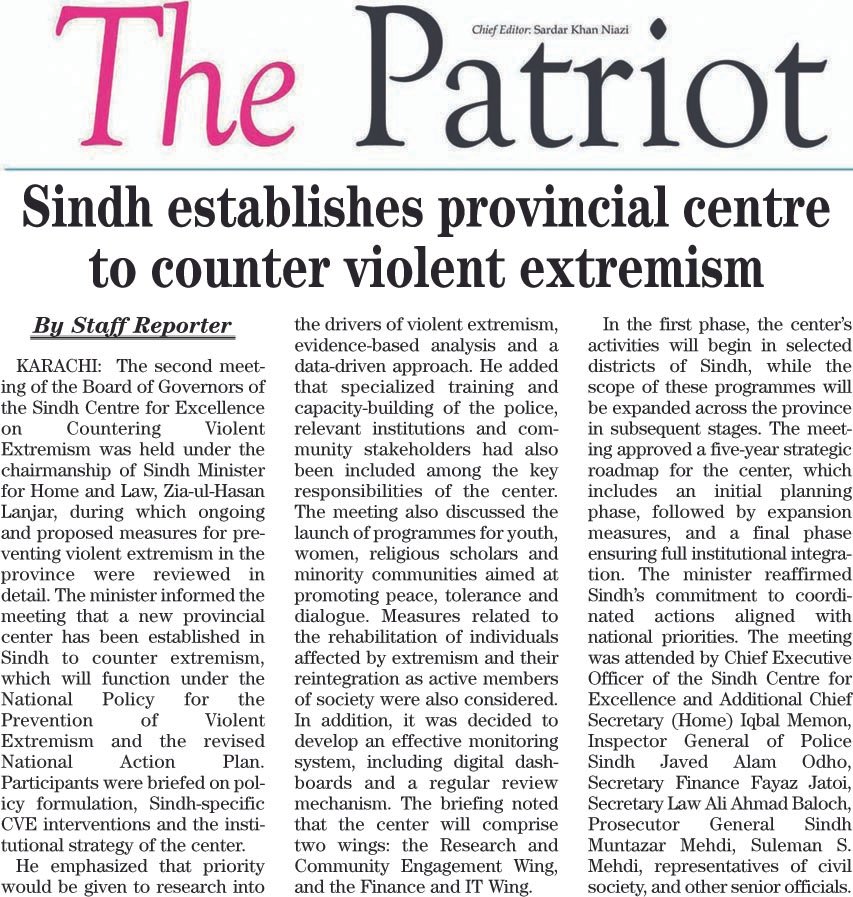 The Patriot

Chief Editor: Sardar Khan Niazi

Sindh establishes provincial centre to counter violent extremism

By Staff Reporter

KARACHI: The second meeting of the Board of Governors of the Sindh Centre for Excellence on Countering Violent Extremism was held under the chairmanship of Sindh Minister for Home and Law, Zia-ul-Hasan Lanjar, during which ongoing and proposed measures for preventing violent extremism in the province were reviewed in detail. The minister informed the meeting that a new provincial center has been established in Sindh to counter extremism, which will function under the National Policy for the Prevention of Violent Extremism and the revised National Action Plan. Participants were briefed on policy formulation, Sindh-specific CVE interventions and the institutional strategy of the center.

He emphasized that priority would be given to research into the drivers of violent extremism, evidence-based analysis and a data-driven approach. He added that specialized training and capacity-building of the police, relevant institutions and community stakeholders had also been included among the key responsibilities of the center. The meeting also discussed the launch of programmes for youth, women, religious scholars and minority communities aimed at promoting peace, tolerance and dialogue. Measures related to the rehabilitation of individuals affected by extremism and their reintegration as active members of society were also considered. In addition, it was decided to develop an effective monitoring system, including digital dashboards and a regular review mechanism. The briefing noted that the center will comprise two wings: the Research and Community Engagement Wing, and the Finance and IT Wing.

In the first phase, the center's activities will begin in selected districts of Sindh, while the scope of these programmes will be expanded across the province in subsequent stages. The meeting approved a five-year strategic roadmap for the center, which includes an initial planning phase, followed by expansion measures, and a final phase ensuring full institutional integration. The minister reaffirmed Sindh's commitment to coordinated actions aligned with national priorities. The meeting was attended by Chief Executive Officer of the Sindh Centre for Excellence and Additional Chief Secretary (Home) Iqbal Memon, Inspector General of Police Sindh Javed Alam Odho, Secretary Finance Fayaz Jatoi, Secretary Law Ali Ahmad Baloch, Prosecutor General Sindh Muntazar Mehdi, Suleman S. Mehdi, representatives of civil society, and other senior officials.